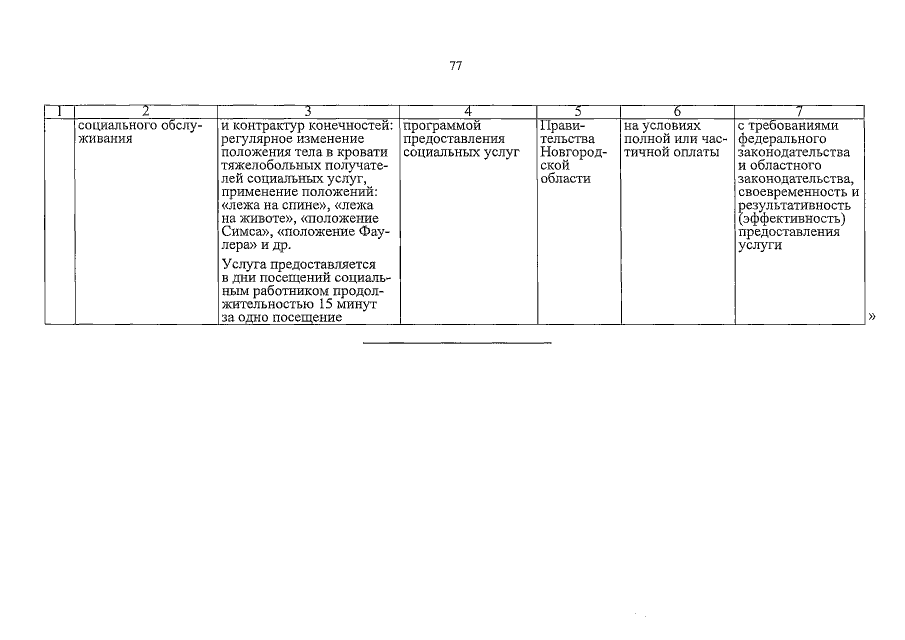 77

| 1 | 2 | 3 | 4 | 5 | 6 | 7 |
|---|---|---|---|---|---|---|
| | социального обслуживания | и контрактур конечностей: регулярное изменение положения тела в кровати тяжелобольных получателей социальных услуг, применение положений: «лежа на спине», «лежа на животе», «положение Симса», «положение Фаулера» и др. Услуга предоставляется в дни посещений социальным работником продолжительностью 15 минут за одно посещение | программой предоставления социальных услуг | Правительства Новгородской области | на условиях полной или частичной оплаты | с требованиями федерального законодательства и областного законодательства, своевременность и результативность (эффективность) предоставления услуги |

»